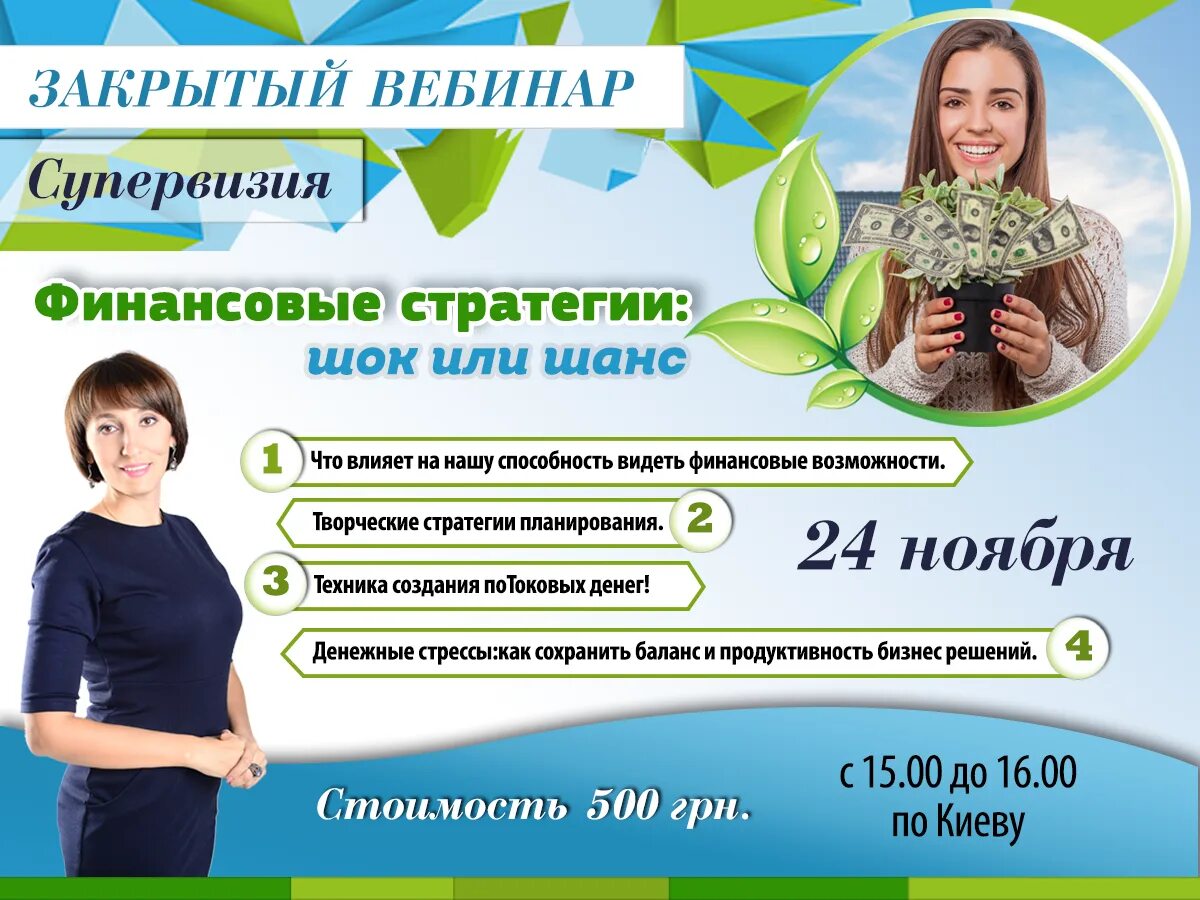 ЗАКРЫТЫЙ ВЕБИНАР

Супервизия

Финансовые стратегии:
шок или шанс

1 Что влияет на нашу способность видеть финансовые возможности.

Творческие стратегии планирования. 2

3 Техника создания поТоковых денег!

Денежные стрессы:как сохранить баланс и продуктивность бизнес решений. 4

24 ноября

Стоимость 500 грн.

с 15.00 до 16.00
по Киеву